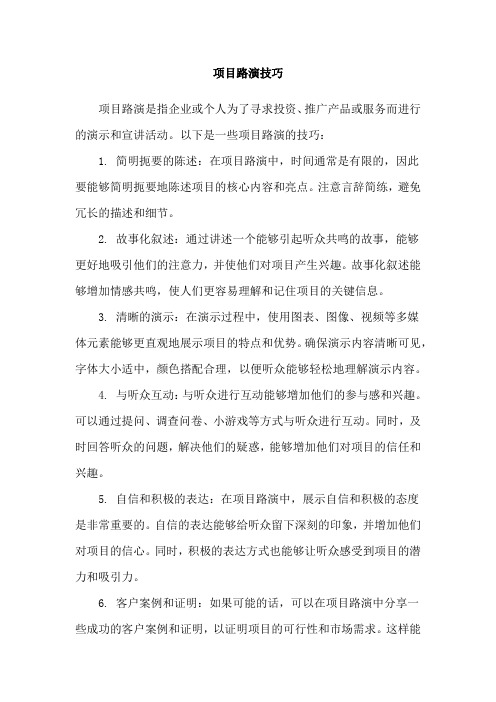 项目路演技巧

项目路演是指企业或个人为了寻求投资、推广产品或服务而进行的演示和宣讲活动。以下是一些项目路演的技巧：

1. 简明扼要的陈述：在项目路演中，时间通常是有限的，因此要能够简明扼要地陈述项目的核心内容和亮点。注意言辞简练，避免冗长的描述和细节。

2. 故事化叙述：通过讲述一个能够引起听众共鸣的故事，能够更好地吸引他们的注意力，并使他们对项目产生兴趣。故事化叙述能够增加情感共鸣，使人们更容易理解和记住项目的关键信息。

3. 清晰的演示：在演示过程中，使用图表、图像、视频等多媒体元素能够更直观地展示项目的特点和优势。确保演示内容清晰可见，字体大小适中，颜色搭配合理，以便听众能够轻松地理解演示内容。

4. 与听众互动：与听众进行互动能够增加他们的参与感和兴趣。可以通过提问、调查问卷、小游戏等方式与听众进行互动。同时，及时回答听众的问题，解决他们的疑惑，能够增加他们对项目的信任和兴趣。

5. 自信和积极的表达：在项目路演中，展示自信和积极的态度是非常重要的。自信的表达能够给听众留下深刻的印象，并增加他们对项目的信心。同时，积极的表达方式也能够让听众感受到项目的潜力和吸引力。

6. 客户案例和证明：如果可能的话，可以在项目路演中分享一些成功的客户案例和证明，以证明项目的可行性和市场需求。这样能